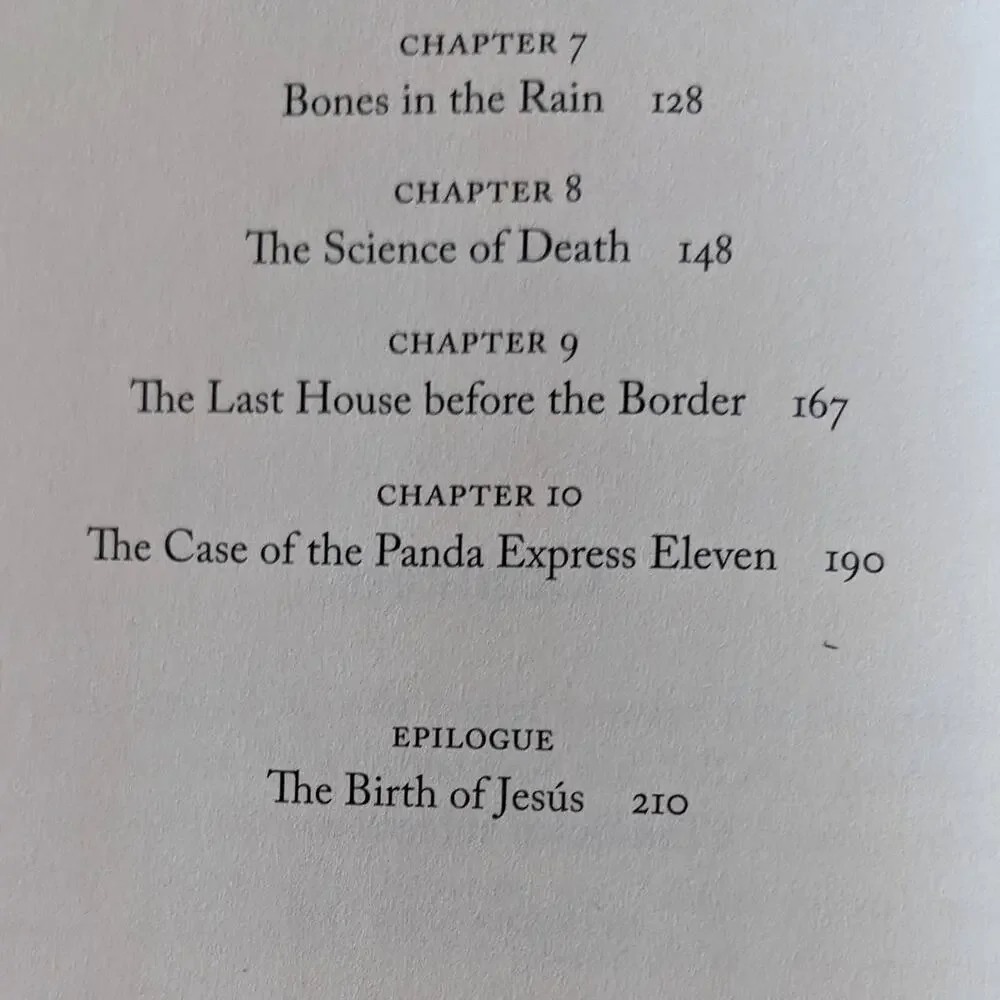 CHAPTER 7
Bones in the Rain 128

CHAPTER 8
The Science of Death 148

CHAPTER 9
The Last House before the Border 167

CHAPTER 10
The Case of the Panda Express Eleven 190

EPILOGUE
The Birth of Jesús 210